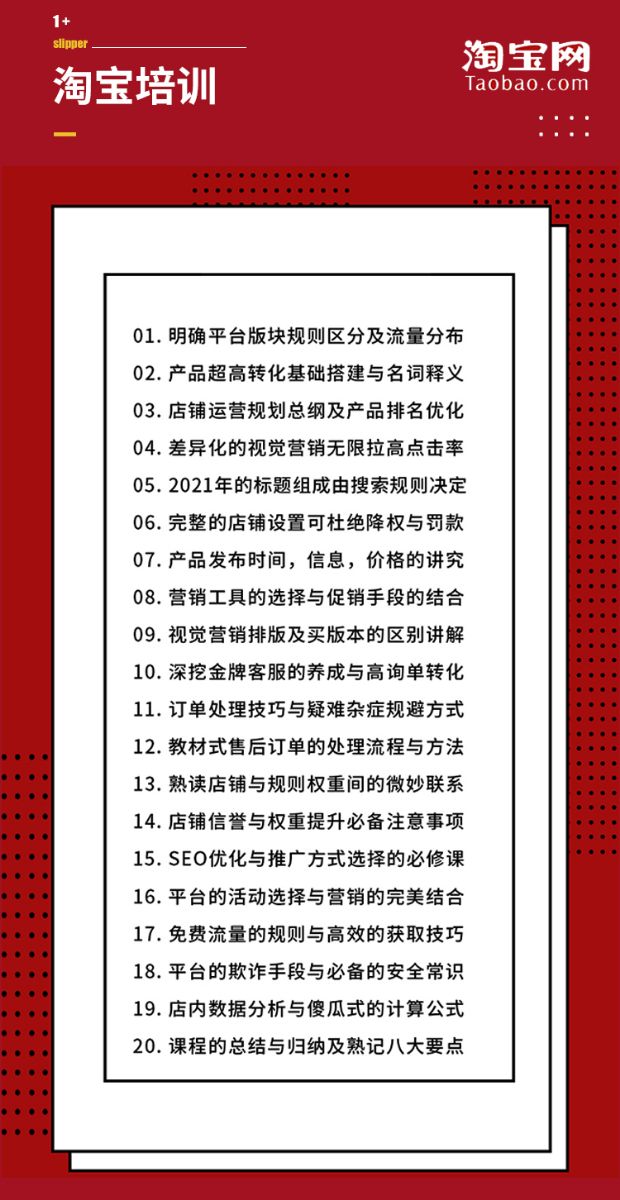 1+
slipper
淘宝培训

淘宝网
Taobao.com

01. 明确平台版块规则区分及流量分布
02. 产品超高转化基础搭建与名词释义
03. 店铺运营规划总纲及产品排名优化
04. 差异化的视觉营销无限拉高点击率
05. 2021年的标题组成由搜索规则决定
06. 完整的店铺设置可杜绝降权与罚款
07. 产品发布时间，信息，价格的讲究
08. 营销工具的选择与促销手段的结合
09. 视觉营销排版及买版本的区别讲解
10. 深挖金牌客服的养成与高询单转化
11. 订单处理技巧与疑难杂症规避方式
12. 教材式售后订单的处理流程与方法
13. 熟读店铺与规则权重间的微妙联系
14. 店铺信誉与权重提升必备注意事项
15. SEO优化与推广方式选择的必修课
16. 平台的活动选择与营销的完美结合
17. 免费流量的规则与高效的获取技巧
18. 平台的欺诈手段与必备的安全常识
19. 店内数据分析与傻瓜式的计算公式
20. 课程的总结与归纳及熟记八大要点